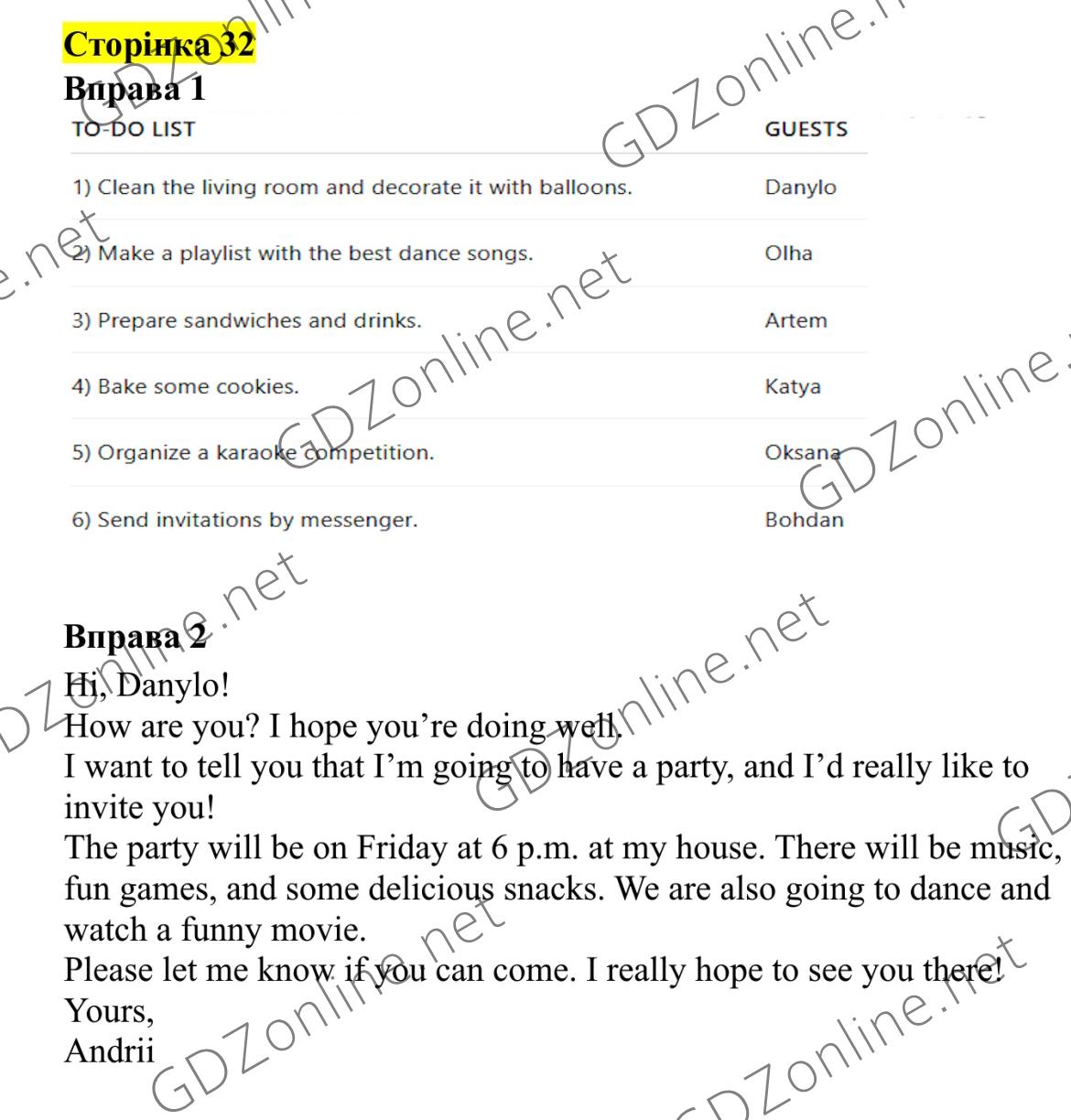 Сторінка 32
Вправа 1

| TO-DO LIST | GUESTS |
|---|---|
| 1) Clean the living room and decorate it with balloons. | Danylo |
| 2) Make a playlist with the best dance songs. | Olha |
| 3) Prepare sandwiches and drinks. | Artem |
| 4) Bake some cookies. | Katya |
| 5) Organize a karaoke competition. | Oksana |
| 6) Send invitations by messenger. | Bohdan |

Вправа 2
Hi, Danylo!
How are you? I hope you're doing well.
I want to tell you that I'm going to have a party, and I'd really like to invite you!
The party will be on Friday at 6 p.m. at my house. There will be music, fun games, and some delicious snacks. We are also going to dance and watch a funny movie.
Please let me know if you can come. I really hope to see you there!
Yours,
Andrii

GDZonline.net